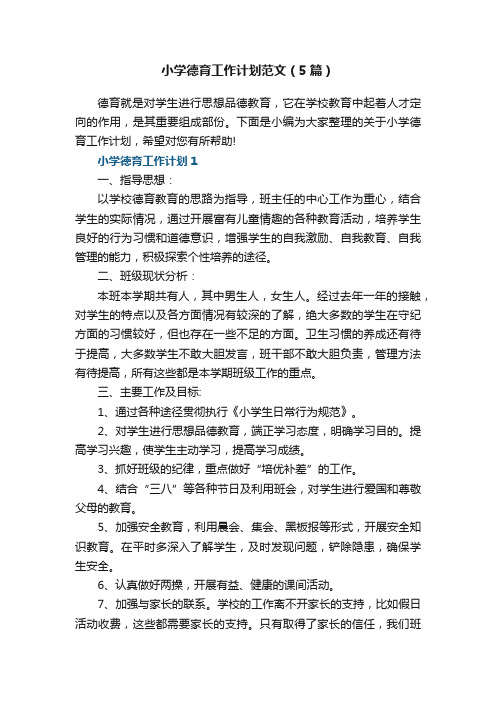 小学德育工作计划范文（5篇）

德育就是对学生进行思想品德教育，它在学校教育中起着人才定向的作用，是其重要组成部份。下面是小编为大家整理的关于小学德育工作计划，希望对您有所帮助!

小学德育工作计划1

一、指导思想：

以学校德育教育的思路为指导，班主任的中心工作为重心，结合学生的实际情况，通过开展富有儿童情趣的各种教育活动，培养学生良好的行为习惯和道德意识，增强学生的自我激励、自我教育、自我管理的能力，积极探索个性培养的途径。

二、班级现状分析：

本班本学期共有人，其中男生人，女生人。经过去年一年的接触，对学生的特点以及各方面情况有较深的了解，绝大多数的学生在守纪方面的习惯较好，但也存在一些不足的方面。卫生习惯的养成还有待于提高，大多数学生不敢大胆发言，班干部不敢大胆负责，管理方法有待提高，所有这些都是本学期班级工作的重点。

三、主要工作及目标:

1、通过各种途径贯彻执行《小学生日常行为规范》。

2、对学生进行思想品德教育，端正学习态度，明确学习目的。提高学习兴趣，使学生主动学习，提高学习成绩。

3、抓好班级的纪律，重点做好“培优补差”的工作。

4、结合“三八”等各种节日及利用班会，对学生进行爱国和尊敬父母的教育。

5、加强安全教育，利用晨会、集会、黑板报等形式，开展安全知识教育。在平时多深入了解学生，及时发现问题，铲除隐患，确保学生安全。

6、认真做好两操，开展有益、健康的课间活动。

7、加强与家长的联系。学校的工作离不开家长的支持，比如假日活动收费，这些都需要家长的支持。只有取得了家长的信任，我们班